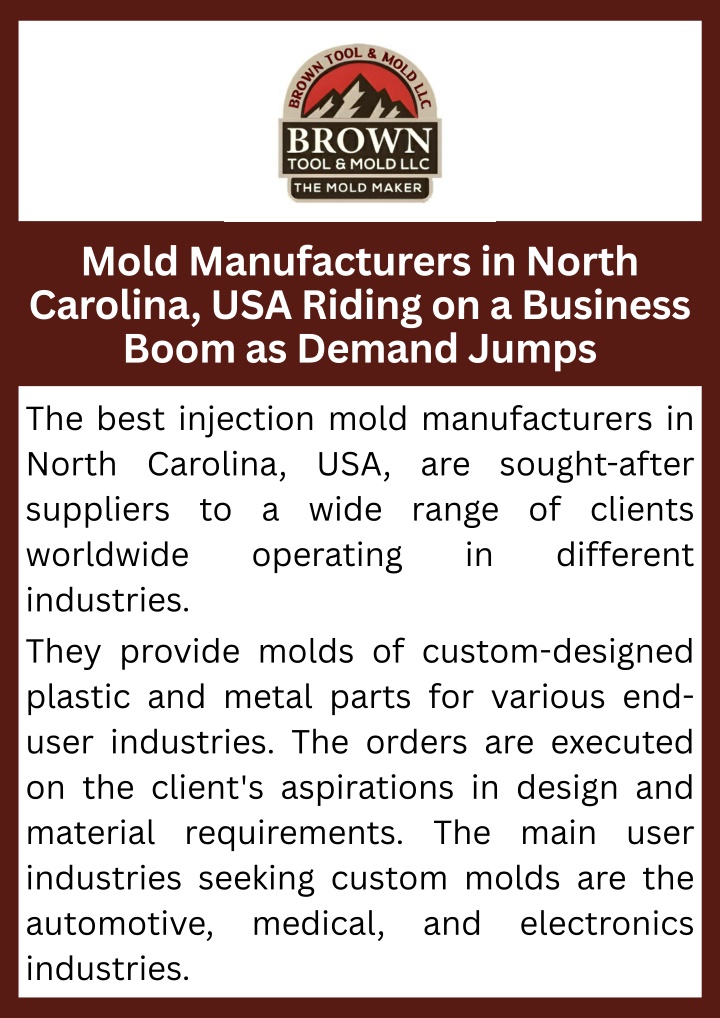 BROWN TOOL & MOLD LLC

BROWN
TOOL & MOLD LLC
THE MOLD MAKER

Mold Manufacturers in North Carolina, USA Riding on a Business Boom as Demand Jumps

The best injection mold manufacturers in North Carolina, USA, are sought-after suppliers to a wide range of clients worldwide operating in different industries.

They provide molds of custom-designed plastic and metal parts for various end-user industries. The orders are executed on the client's aspirations in design and material requirements. The main user industries seeking custom molds are the automotive, medical, and electronics industries.